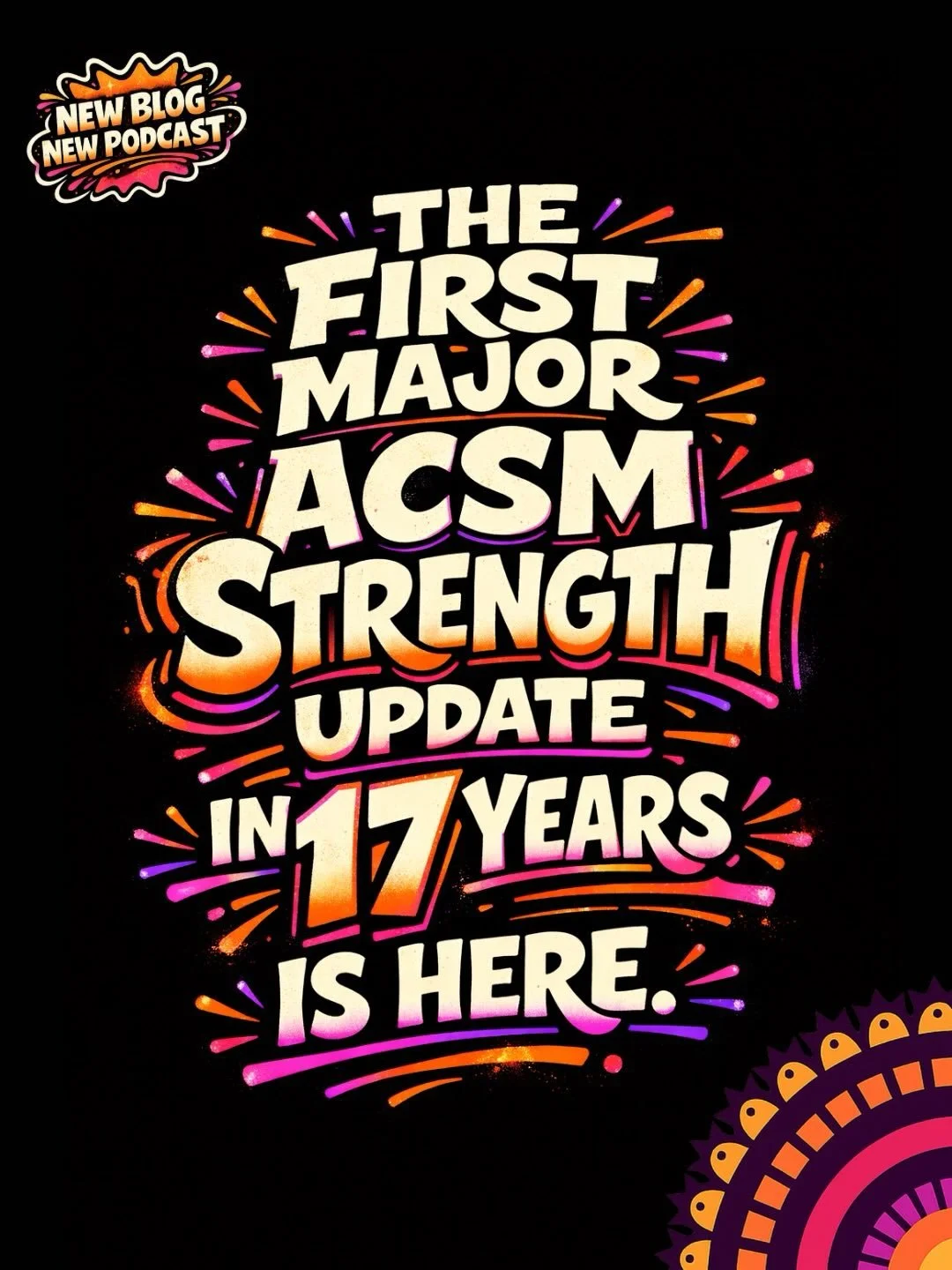 NEW BLOG
NEW PODCAST

THE FIRST MAJOR ACSM STRENGTH UPDATE IN 17 YEARS IS HERE.